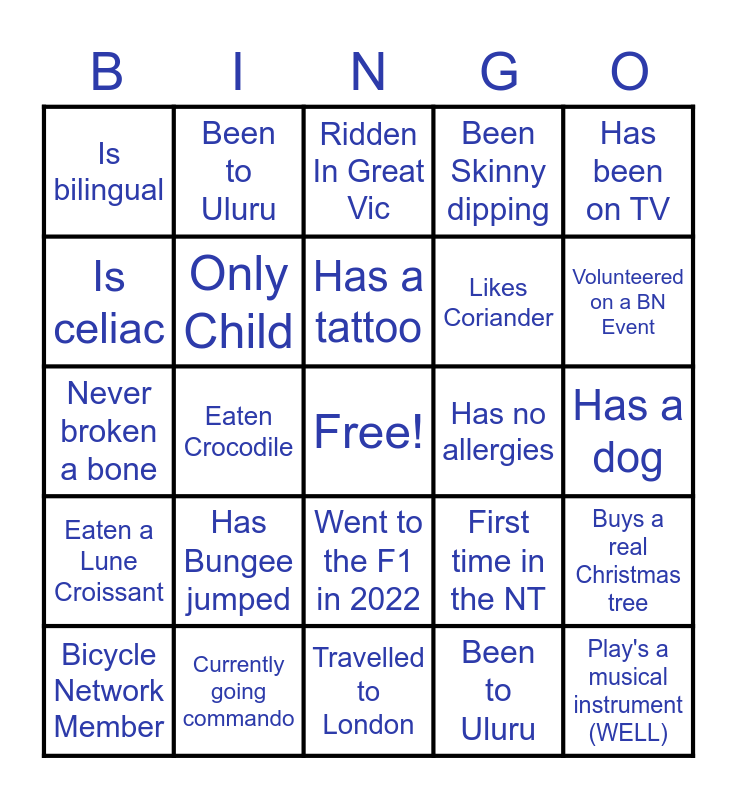 | B | I | N | G | O |
|---|---|---|---|---|
| Is bilingual | Been to Uluru | Ridden In Great Vic | Been Skinny dipping | Has been on TV |
| Is celiac | Only Child | Has a tattoo | Likes Coriander | Volunteered on a BN Event |
| Never broken a bone | Eaten Crocodile | Free! | Has no allergies | Has a dog |
| Eaten a Lune Croissant | Has Bungee jumped | Went to the F1 in 2022 | First time in the NT | Buys a real Christmas tree |
| Bicycle Network Member | Currently going commando | Travelled to London | Been to Uluru | Play's a musical instrument (WELL) |